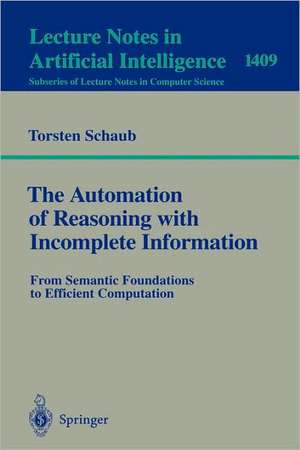 Lecture Notes in Artificial Intelligence 1409
Subseries of Lecture Notes in Computer Science

Torsten Schaub

The Automation of Reasoning with Incomplete Information

From Semantic Foundations to Efficient Computation

Springer